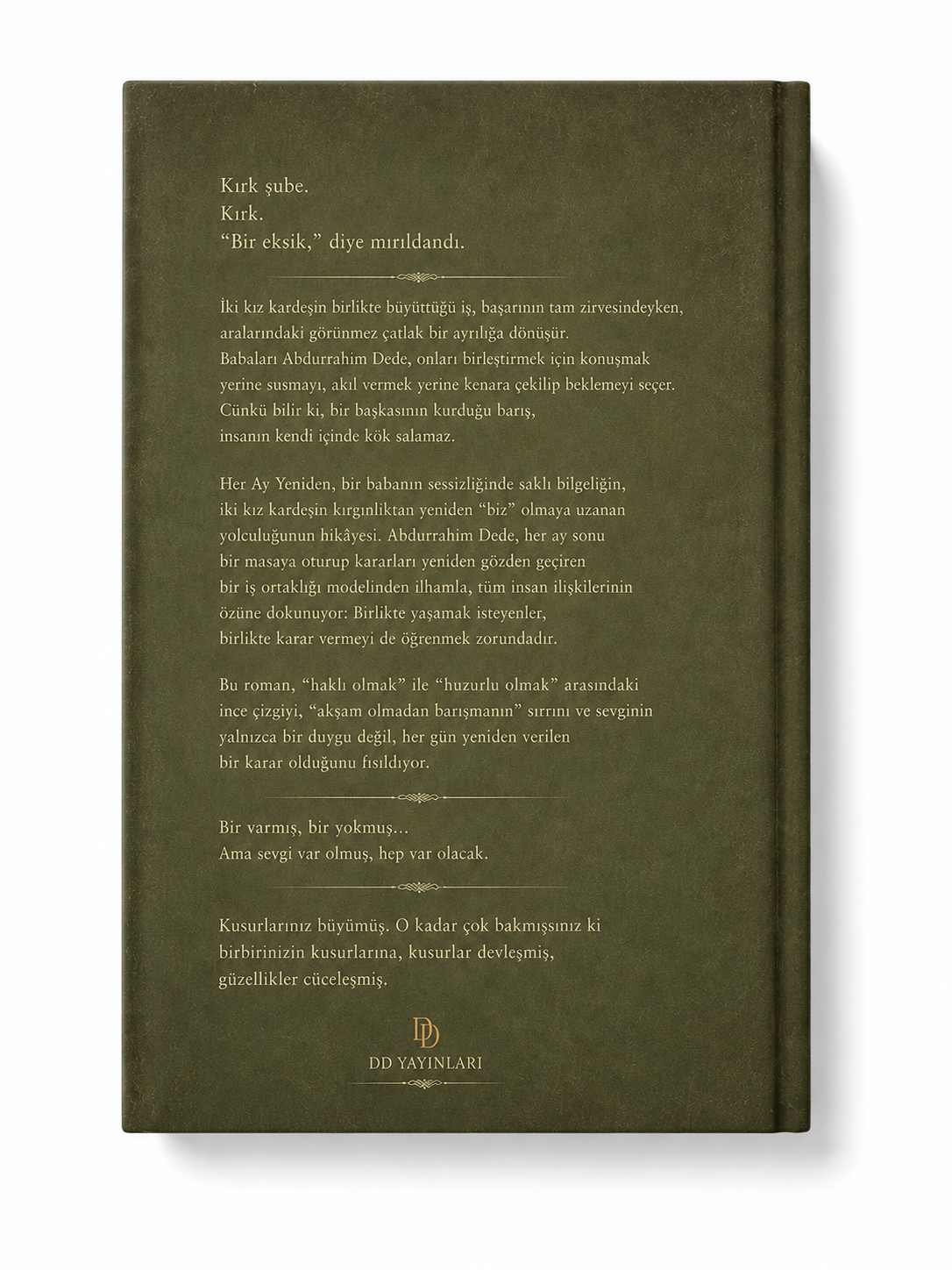 Kırk şube.
Kırk.
“Bir eksik,” diye mırıldandı.

İki kız kardeşin birlikte büyüttüğü iş, başarının tam zirvesindeyken, aralarındaki görünmez çatlak bir ayrılığa dönüşür. Babaları Abdurrahim Dede, onları birleştirmek için konuşmak yerine susmayı, akıl vermek yerine kenara çekilip beklemeyi seçer. Çünkü bilir ki, bir başkasının kurduğu barış, insanın kendi içinde kök salamaz.

Her Ay Yeniden, bir babanın sessizliğinde saklı bilgeliğin, iki kız kardeşin kırgınlıktan yeniden “biz” olmaya uzanan yolculuğunun hikâyesi. Abdurrahim Dede, her ay sonu bir masaya oturup kararları yeniden gözden geçiren bir iş ortaklığı modelinden ilhamla, tüm insan ilişkilerinin özüne dokunuyor: Birlikte yaşamak isteyenler, birlikte karar vermeyi de öğrenmek zorundadır.

Bu roman, “haklı olmak” ile “huzurlu olmak” arasındaki ince çizgiyi, “akşam olmadan barışmanın” sırrını ve sevginin yalnızca bir duygu değil, her gün yeniden verilen bir karar olduğunu fısıldıyor.

Bir varmış, bir yokmuş…
Ama sevgi var olmuş, hep var olacak.

Kusurlarınız büyümüş. O kadar çok bakmışsınız ki birbirinizin kusurlarına, kusurlar devleşmiş, güzellikler cüceleşmiş.

DD
DD YAYINLARI